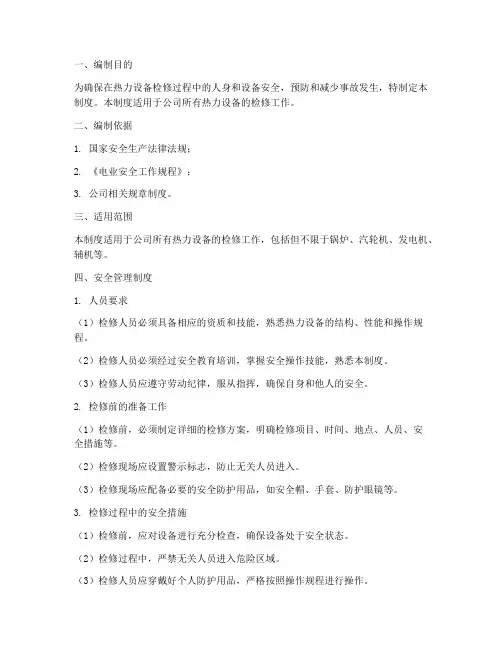 一、编制目的

为确保在热力设备检修过程中的人身和设备安全，预防和减少事故发生，特制定本制度。本制度适用于公司所有热力设备的检修工作。

二、编制依据

1. 国家安全生产法律法规；

2. 《电业安全工作规程》；

3. 公司相关规章制度。

三、适用范围

本制度适用于公司所有热力设备的检修工作，包括但不限于锅炉、汽轮机、发电机、辅机等。

四、安全管理制度

1. 人员要求

（1）检修人员必须具备相应的资质和技能，熟悉热力设备的结构、性能和操作规程。

（2）检修人员必须经过安全教育培训，掌握安全操作技能，熟悉本制度。

（3）检修人员应遵守劳动纪律，服从指挥，确保自身和他人的安全。

2. 检修前的准备工作

（1）检修前，必须制定详细的检修方案，明确检修项目、时间、地点、人员、安全措施等。

（2）检修现场应设置警示标志，防止无关人员进入。

（3）检修现场应配备必要的安全防护用品，如安全帽、手套、防护眼镜等。

3. 检修过程中的安全措施

（1）检修前，应对设备进行充分检查，确保设备处于安全状态。

（2）检修过程中，严禁无关人员进入危险区域。

（3）检修人员应穿戴好个人防护用品，严格按照操作规程进行操作。